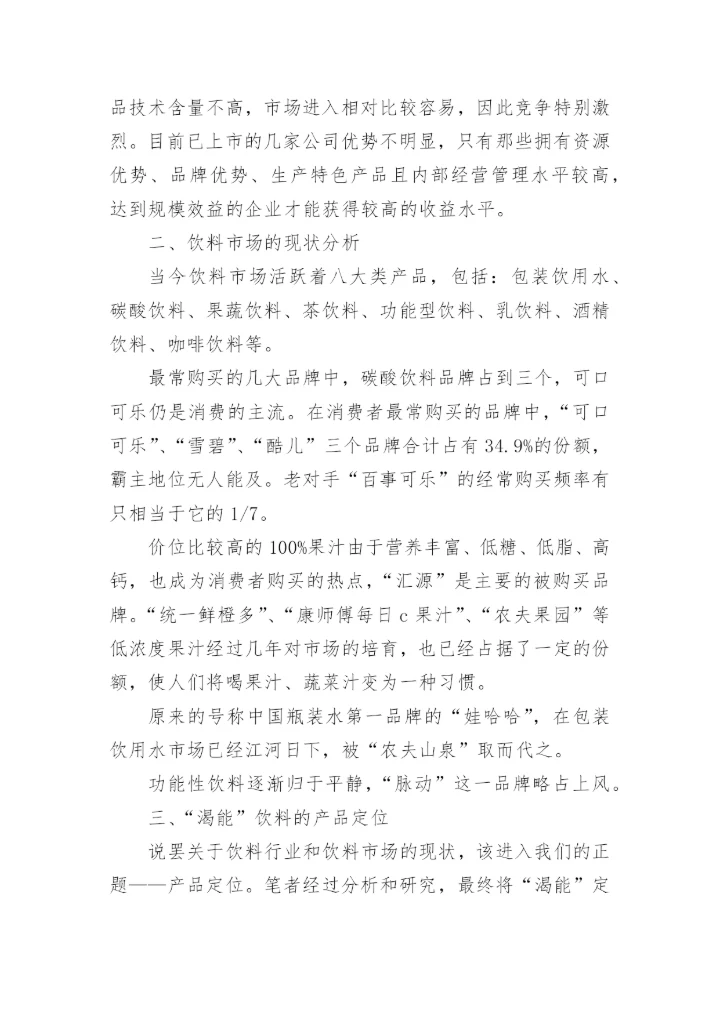 品技术含量不高，市场进入相对比较容易，因此竞争特别激烈。目前已上市的几家公司优势不明显，只有那些拥有资源优势、品牌优势、生产特色产品且内部经营管理水平较高，达到规模效益的企业才能获得较高的收益水平。

二、饮料市场的现状分析

当今饮料市场活跃着八大类产品，包括：包装饮用水、碳酸饮料、果蔬饮料、茶饮料、功能型饮料、乳饮料、酒精饮料、咖啡饮料等。

最常购买的几大品牌中，碳酸饮料品牌占到三个，可口可乐仍是消费的主流。在消费者最常购买的品牌中，“可口可乐”、“雪碧”、“酷儿”三个品牌合计占有 34.9%的份额，霸主地位无人能及。老对手“百事可乐”的经常购买频率有只相当于它的 1/7。

价位比较高的 100%果汁由于营养丰富、低糖、低脂、高钙，也成为消费者购买的热点，“汇源”是主要的被购买品牌。“统一鲜橙多”、“康师傅每日 c 果汁”、“农夫果园”等低浓度果汁经过几年对市场的培育，也已经占据了一定的份额，使人们将喝果汁、蔬菜汁变为一种习惯。

原来的号称中国瓶装水第一品牌的“娃哈哈”，在包装饮用水市场已经江河日下，被“农夫山泉”取而代之。

功能性饮料逐渐归于平静，“脉动”这一品牌略占上风。

三、“渴能”饮料的产品定位

说罢关于饮料行业和饮料市场的现状，该进入我们的正题——产品定位。笔者经过分析和研究，最终将“渴能”定